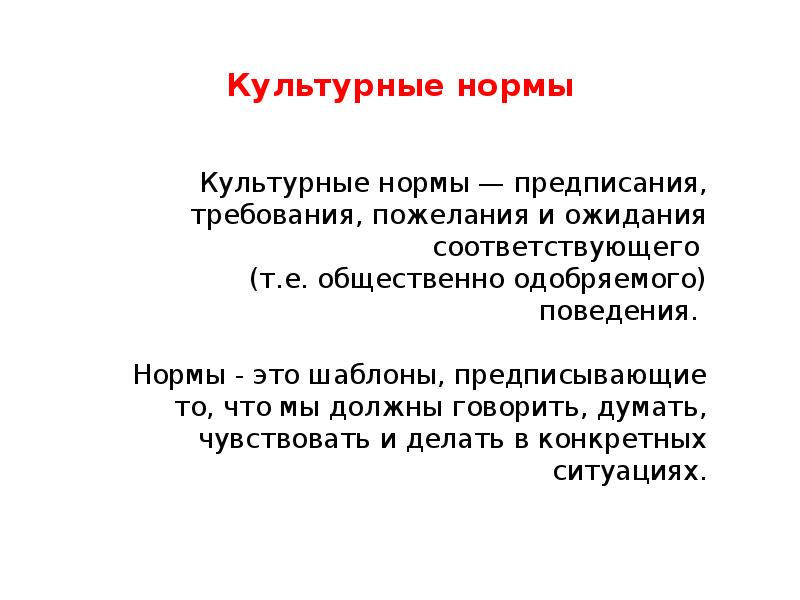 Культурные нормы

Культурные нормы — предписания, требования, пожелания и ожидания соответствующего (т.е. общественно одобряемого) поведения.

Нормы - это шаблоны, предписывающие то, что мы должны говорить, думать, чувствовать и делать в конкретных ситуациях.